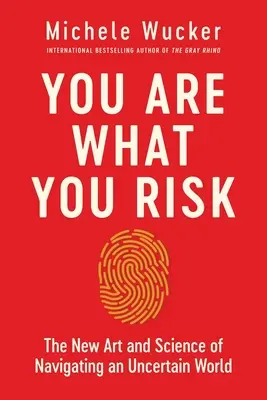 Michele Wucker

INTERNATIONAL BESTSELLING AUTHOR OF THE GRAY RHINO

YOU ARE WHAT YOU RISK

The New Art and Science of Navigating an Uncertain World